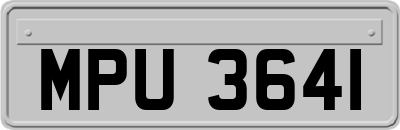 MPU 3641